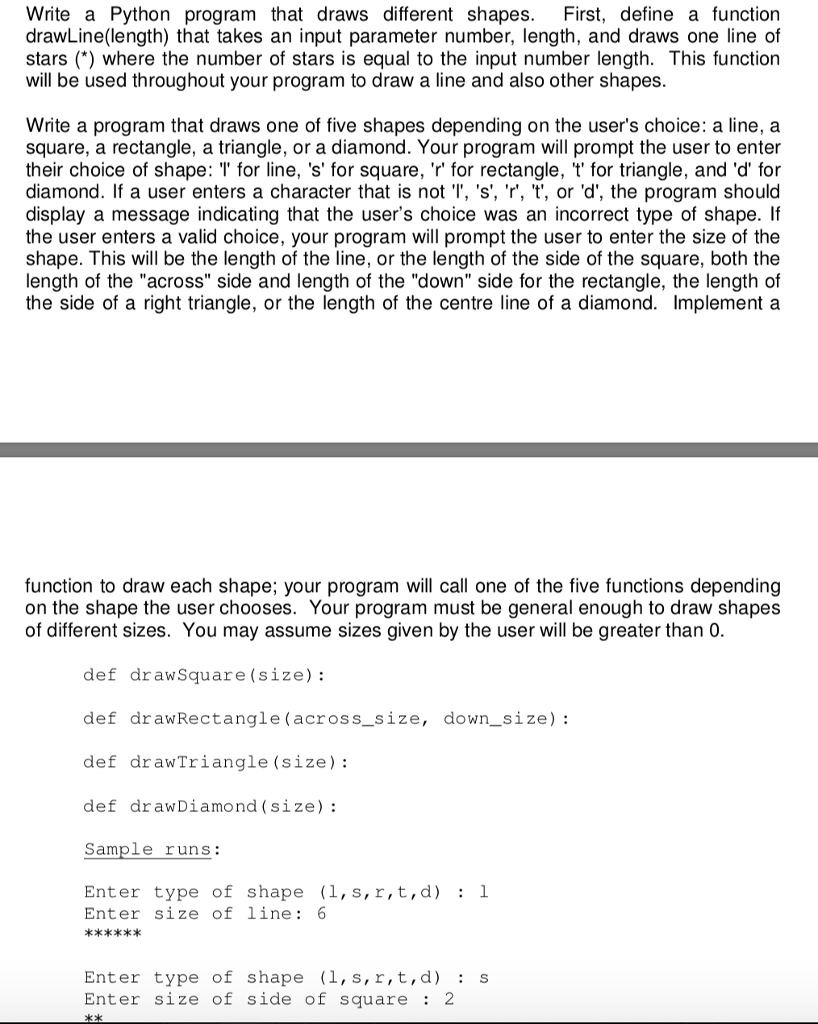 Write a Python program that draws different shapes. First, define a function drawLine(length) that takes an input parameter number, length, and draws one line of stars (*) where the number of stars is equal to the input number length. This function will be used throughout your program to draw a line and also other shapes.

Write a program that draws one of five shapes depending on the user's choice: a line, a square, a rectangle, a triangle, or a diamond. Your program will prompt the user to enter their choice of shape: 'l' for line, 's' for square, 'r' for rectangle, 't' for triangle, and 'd' for diamond. If a user enters a character that is not 'l', 's', 'r', 't', or 'd', the program should display a message indicating that the user's choice was an incorrect type of shape. If the user enters a valid choice, your program will prompt the user to enter the size of the shape. This will be the length of the line, or the length of the side of the square, both the length of the "across" side and length of the "down" side for the rectangle, the length of the side of a right triangle, or the length of the centre line of a diamond. Implement a

function to draw each shape; your program will call one of the five functions depending on the shape the user chooses. Your program must be general enough to draw shapes of different sizes. You may assume sizes given by the user will be greater than 0.

def drawSquare(size):

def drawRectangle(across_size, down_size):

def drawTriangle(size):

def drawDiamond(size):

Sample runs:

Enter type of shape (l,s,r,t,d) : l
Enter size of line: 6
******

Enter type of shape (l,s,r,t,d) : s
Enter size of side of square : 2
**